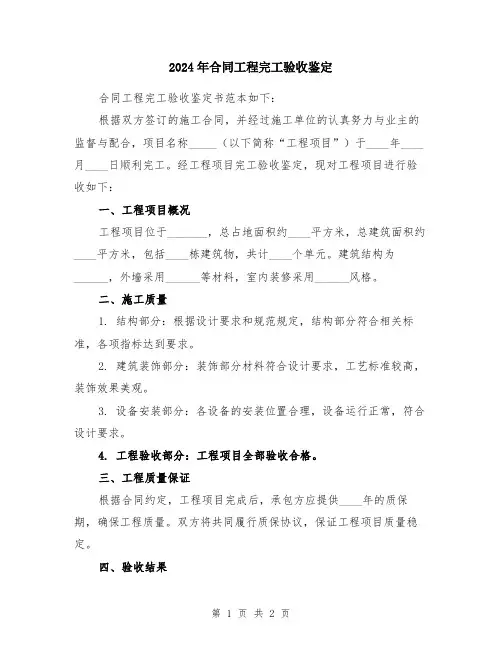 2024年合同工程完工验收鉴定

合同工程完工验收鉴定书范本如下：

根据双方签订的施工合同，并经过施工单位的认真努力与业主的监督与配合，项目名称_____（以下简称“工程项目”）于____年____月____日顺利完工。经工程项目完工验收鉴定，现对工程项目进行验收如下：

一、工程项目概况

工程项目位于_______，总占地面积约____平方米，总建筑面积约____平方米，包括____栋建筑物，共计____个单元。建筑结构为______，外墙采用______等材料，室内装修采用______风格。

二、施工质量

1. 结构部分：根据设计要求和规范规定，结构部分符合相关标准，各项指标达到要求。

2. 建筑装饰部分：装饰部分材料符合设计要求，工艺标准较高，装饰效果美观。

3. 设备安装部分：各设备的安装位置合理，设备运行正常，符合设计要求。

4. 工程验收部分：工程项目全部验收合格。

三、工程质量保证

根据合同约定，工程项目完成后，承包方应提供____年的质保期，确保工程质量。双方将共同履行质保协议，保证工程项目质量稳定。

四、验收结果

第 1 页 共 2 页